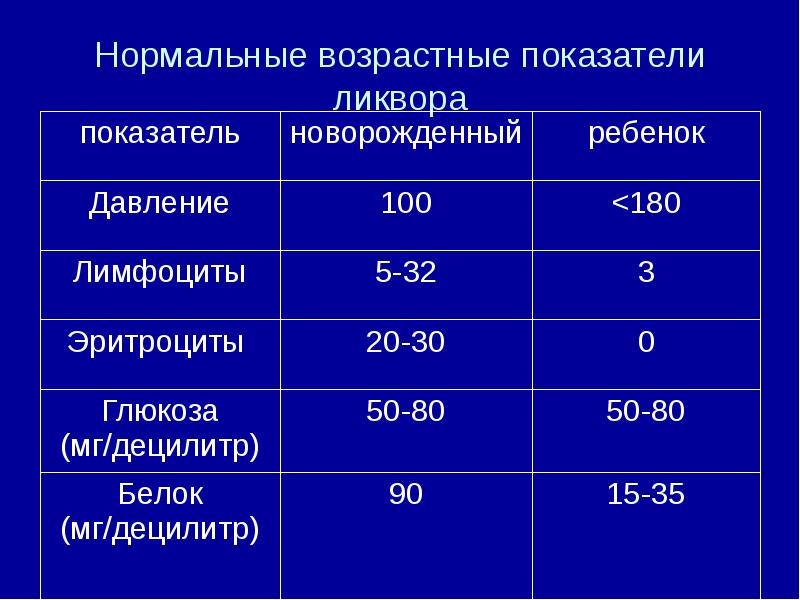 Нормальные возрастные показатели ликвора

| показатель | новорожденный | ребенок |
|---|---|---|
| Давление | 100 | <180 |
| Лимфоциты | 5-32 | 3 |
| Эритроциты | 20-30 | 0 |
| Глюкоза (мг/децилитр) | 50-80 | 50-80 |
| Белок (мг/децилитр) | 90 | 15-35 |